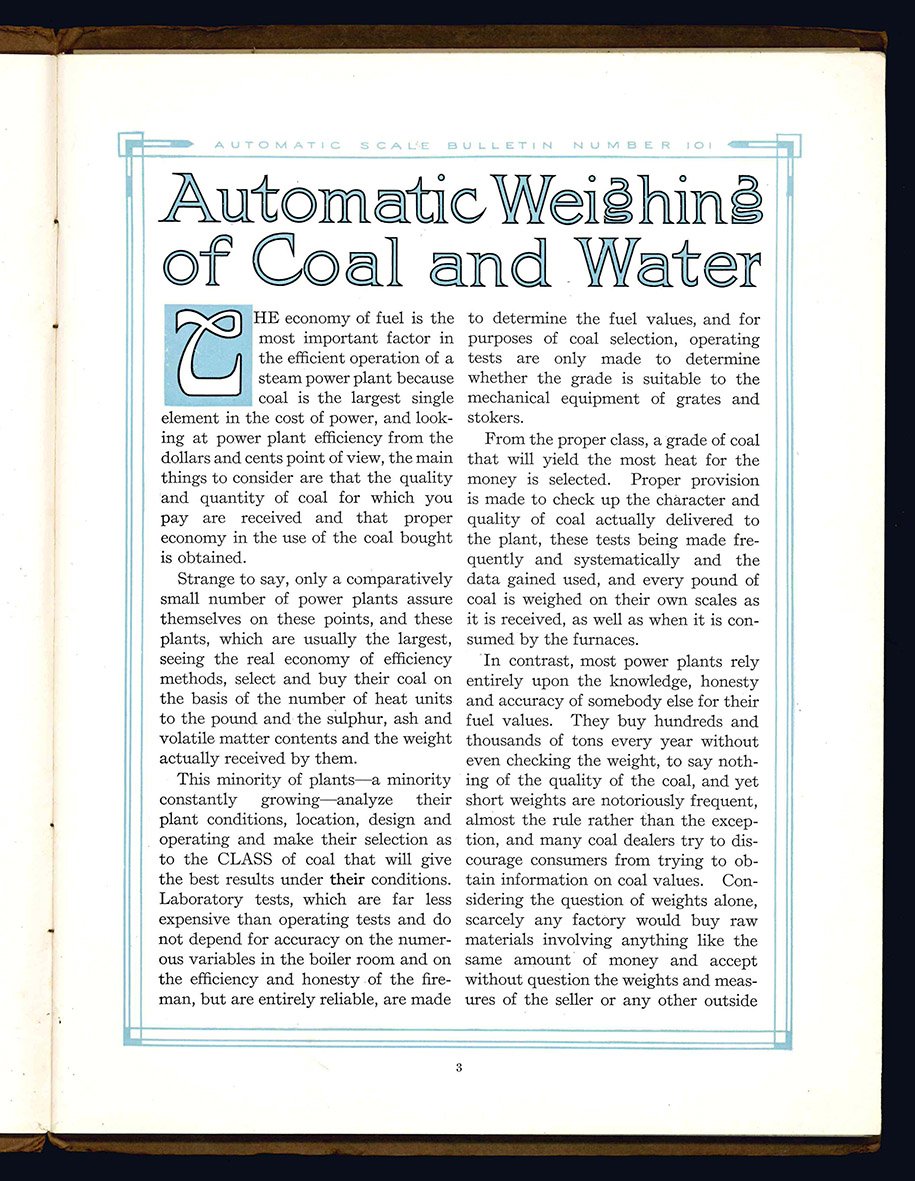 AUTOMATIC SCALE BULLETIN NUMBER 101

Automatic Weighing of Coal and Water

THE economy of fuel is the most important factor in the efficient operation of a steam power plant because coal is the largest single element in the cost of power, and looking at power plant efficiency from the dollars and cents point of view, the main things to consider are that the quality and quantity of coal for which you pay are received and that proper economy in the use of the coal bought is obtained.

Strange to say, only a comparatively small number of power plants assure themselves on these points, and these plants, which are usually the largest, seeing the real economy of efficiency methods, select and buy their coal on the basis of the number of heat units to the pound and the sulphur, ash and volatile matter contents and the weight actually received by them.

This minority of plants—a minority constantly growing—analyze their plant conditions, location, design and operating and make their selection as to the CLASS of coal that will give the best results under their conditions. Laboratory tests, which are far less expensive than operating tests and do not depend for accuracy on the numerous variables in the boiler room and on the efficiency and honesty of the fireman, but are entirely reliable, are made to determine the fuel values, and for purposes of coal selection, operating tests are only made to determine whether the grade is suitable to the mechanical equipment of grates and stokers.

From the proper class, a grade of coal that will yield the most heat for the money is selected. Proper provision is made to check up the character and quality of coal actually delivered to the plant, these tests being made frequently and systematically and the data gained used, and every pound of coal is weighed on their own scales as it is received, as well as when it is consumed by the furnaces.

In contrast, most power plants rely entirely upon the knowledge, honesty and accuracy of somebody else for their fuel values. They buy hundreds and thousands of tons every year without even checking the weight, to say nothing of the quality of the coal, and yet short weights are notoriously frequent, almost the rule rather than the exception, and many coal dealers try to discourage consumers from trying to obtain information on coal values. Considering the question of weights alone, scarcely any factory would buy raw materials involving anything like the same amount of money and accept without question the weights and measures of the seller or any other outside

3